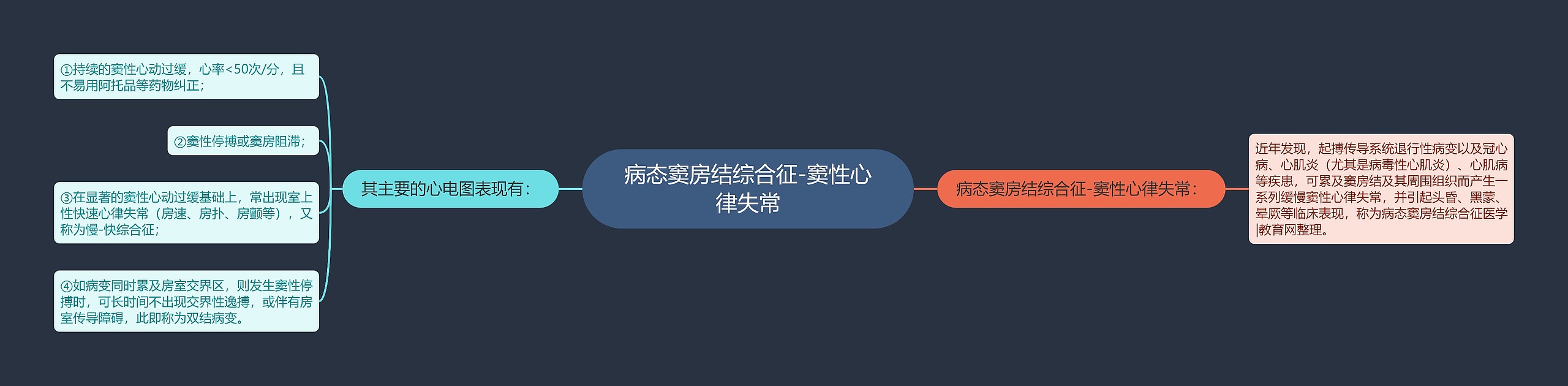 病态窦房结综合征-窦性心律失常

其主要的心电图表现有：

①持续的窦性心动过缓，心率<50次/分，且不易用阿托品等药物纠正；

②窦性停搏或窦房阻滞；

③在显著的窦性心动过缓基础上，常出现室上性快速心律失常（房速、房扑、房颤等），又称为慢-快综合征；

④如病变同时累及房室交界区，则发生窦性停搏时，可长时间不出现交界性逸搏，或伴有房室传导障碍，此即称为双结病变。

病态窦房结综合征-窦性心律失常：

近年发现，起搏传导系统退行性病变以及冠心病、心肌炎（尤其是病毒性心肌炎）、心肌病等疾患，可累及窦房结及其周围组织而产生一系列缓慢窦性心律失常，并引起头昏、黑蒙、晕厥等临床表现，称为病态窦房结综合征医学|教育网整理。